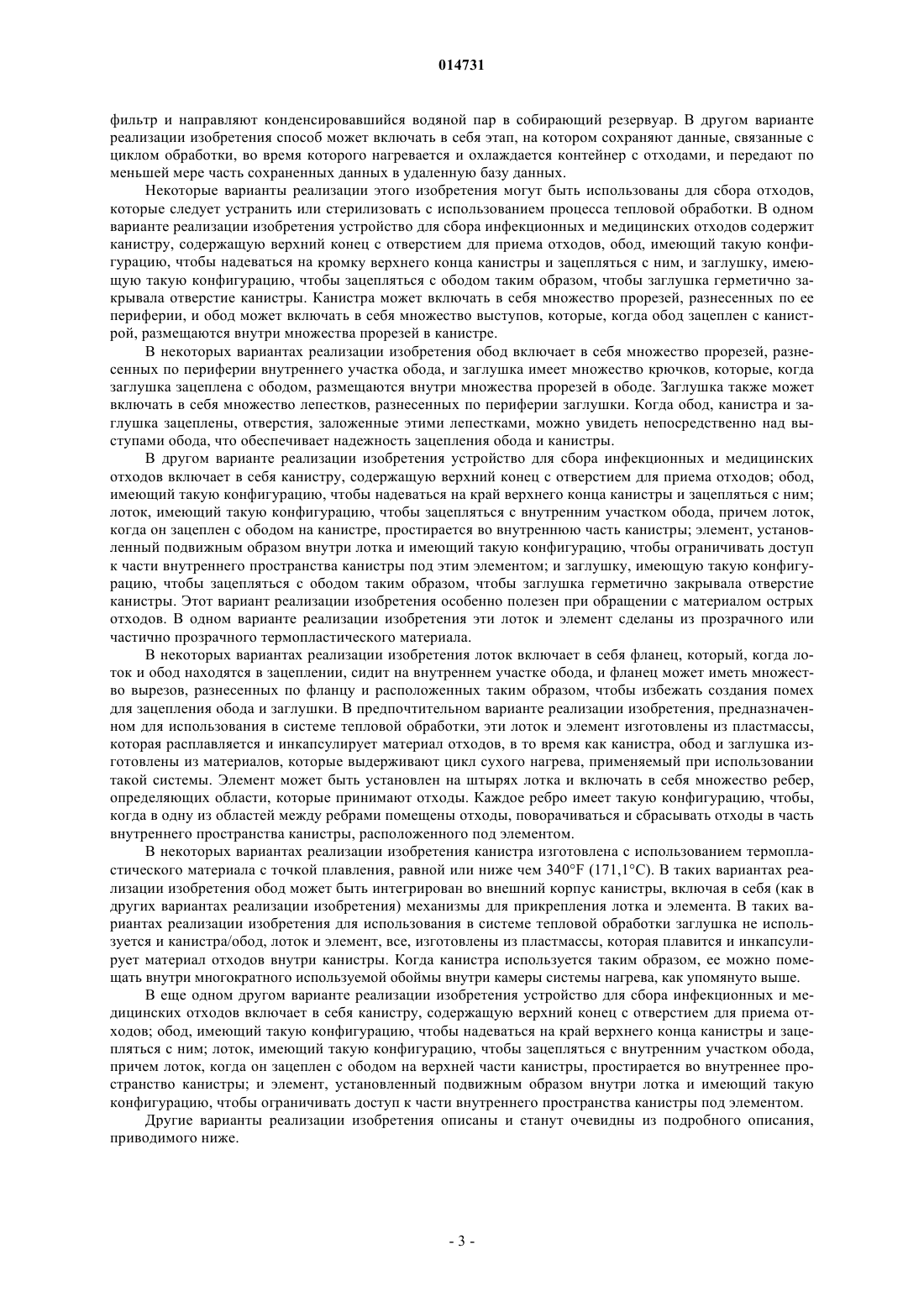 014731

фильтр и направляют конденсировавшийся водяной пар в собирающий резервуар. В другом варианте реализации изобретения способ может включать в себя этап, на котором сохраняют данные, связанные с циклом обработки, во время которого нагревается и охлаждается контейнер с отходами, и передают по меньшей мере часть сохраненных данных в удаленную базу данных.

Некоторые варианты реализации этого изобретения могут быть использованы для сбора отходов, которые следует устранить или стерилизовать с использованием процесса тепловой обработки. В одном варианте реализации изобретения устройство для сбора инфекционных и медицинских отходов содержит канистру, содержащую верхний конец с отверстием для приема отходов, обод, имеющий такую конфигурацию, чтобы надеваться на кромку верхнего конца канистры и зацепляться с ним, и заглушку, имеющую такую конфигурацию, чтобы зацепляться с ободом таким образом, чтобы заглушка герметично закрывала отверстие канистры. Канистра может включать в себя множество прорезей, разнесенных по ее периферии, и обод может включать в себя множество выступов, которые, когда обод зацеплен с канистрой, размещаются внутри множества прорезей в канистре.

В некоторых вариантах реализации изобретения обод включает в себя множество прорезей, разнесенных по периферии внутреннего участка обода, и заглушка имеет множество крючков, которые, когда заглушка зацеплена с ободом, размещаются внутри множества прорезей в ободе. Заглушка также может включать в себя множество лепестков, разнесенных по периферии заглушки. Когда обод, канистра и заглушка зацеплены, отверстия, заложенные этими лепестками, можно увидеть непосредственно над выступами обода, что обеспечивает надежность зацепления обода и канистры.

В другом варианте реализации изобретения устройство для сбора инфекционных и медицинских отходов включает в себя канистру, содержащую верхний конец с отверстием для приема отходов; обод, имеющий такую конфигурацию, чтобы надеваться на край верхнего конца канистры и зацепляться с ним; лоток, имеющий такую конфигурацию, чтобы зацепляться с внутренним участком обода, причем лоток, когда он зацеплен с ободом на канистре, простирается во внутреннюю часть канистры; элемент, установленный подвижным образом внутри лотка и имеющий такую конфигурацию, чтобы ограничивать доступ к части внутреннего пространства канистры под этим элементом; и заглушку, имеющую такую конфигурацию, чтобы зацепляться с ободом таким образом, чтобы заглушка герметично закрывала отверстие канистры. Этот вариант реализации изобретения особенно полезен при обращении с материалом острых отходов. В одном варианте реализации изобретения эти лоток и элемент сделаны из прозрачного или частично прозрачного термопластического материала.

В некоторых вариантах реализации изобретения лоток включает в себя фланец, который, когда лоток и обод находятся в зацеплении, сидит на внутреннем участке обода, и фланец может иметь множество вырезов, разнесенных по фланцу и расположенных таким образом, чтобы избежать создания помех для зацепления обода и заглушки. В предпочтительном варианте реализации изобретения, предназначенном для использования в системе тепловой обработки, эти лоток и элемент изготовлены из пластмассы, которая расплавляется и инкапсулирует материал отходов, в то время как канистра, обод и заглушка изготовлены из материалов, которые выдерживают цикл сухого нагрева, применяемый при использовании такой системы. Элемент может быть установлен на штырях лотка и включать в себя множество ребер, определяющих области, которые принимают отходы. Каждое ребро имеет такую конфигурацию, чтобы, когда в одну из областей между ребрами помещены отходы, поворачиваться и сбрасывать отходы в часть внутреннего пространства канистры, расположенного под элементом.

В некоторых вариантах реализации изобретения канистра изготовлена с использованием термопластического материала с точкой плавления, равной или ниже чем 340°F (171,1°C). В таких вариантах реализации изобретения обод может быть интегрирован во внешний корпус канистры, включая в себя (как в других вариантах реализации изобретения) механизмы для прикрепления лотка и элемента. В таких вариантах реализации изобретения для использования в системе тепловой обработки заглушка не используется и канистра/обод, лоток и элемент, все, изготовлены из пластмассы, которая плавится и инкапсулирует материал отходов внутри канистры. Когда канистра используется таким образом, ее можно помещать внутри многократного используемой обоймы внутри камеры системы нагрева, как упомянуто выше.

В еще одном другом варианте реализации изобретения устройство для сбора инфекционных и медицинских отходов включает в себя канистру, содержащую верхний конец с отверстием для приема отходов; обод, имеющий такую конфигурацию, чтобы надеваться на край верхнего конца канистры и зацепляться с ним; лоток, имеющий такую конфигурацию, чтобы зацепляться с внутренним участком обода, причем лоток, когда он зацеплен с ободом на верхней части канистры, простирается во внутреннее пространство канистры; и элемент, установленный подвижным образом внутри лотка и имеющий такую конфигурацию, чтобы ограничивать доступ к части внутреннего пространства канистры под элементом.

Другие варианты реализации изобретения описаны и станут очевидны из подробного описания, приводимого ниже.

- 3 -